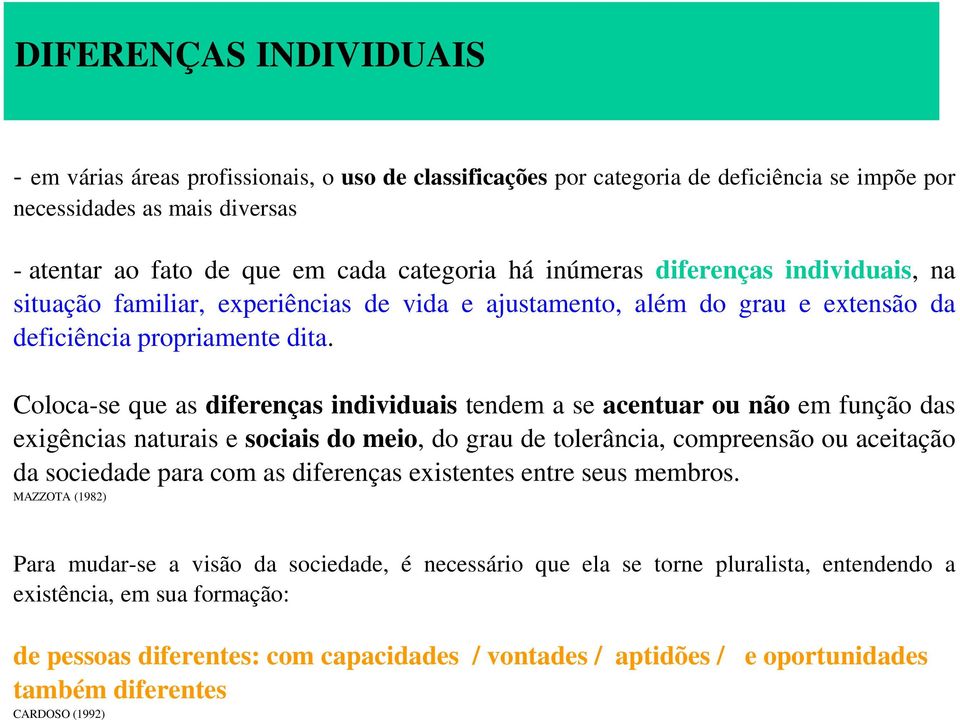 DIFERENÇAS INDIVIDUAIS

- em várias áreas profissionais, o uso de classificações por categoria de deficiência se impõe por necessidades as mais diversas

- atentar ao fato de que em cada categoria há inúmeras diferenças individuais, na situação familiar, experiências de vida e ajustamento, além do grau e extensão da deficiência propriamente dita.

Coloca-se que as diferenças individuais tendem a se acentuar ou não em função das exigências naturais e sociais do meio, do grau de tolerância, compreensão ou aceitação da sociedade para com as diferenças existentes entre seus membros.
MAZZOTA (1982)

Para mudar-se a visão da sociedade, é necessário que ela se torne pluralista, entendendo a existência, em sua formação:

de pessoas diferentes: com capacidades / vontades / aptidões / e oportunidades também diferentes
CARDOSO (1992)